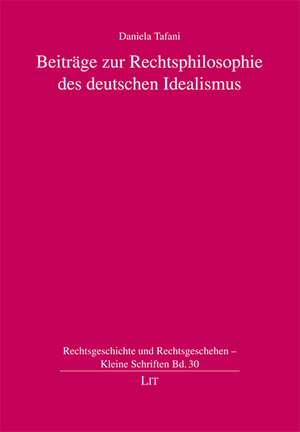 Daniela Tafani

Beiträge zur Rechtsphilosophie des deutschen Idealismus

Rechtsgeschichte und Rechtsgeschehen – Kleine Schriften Bd. 30

LIT